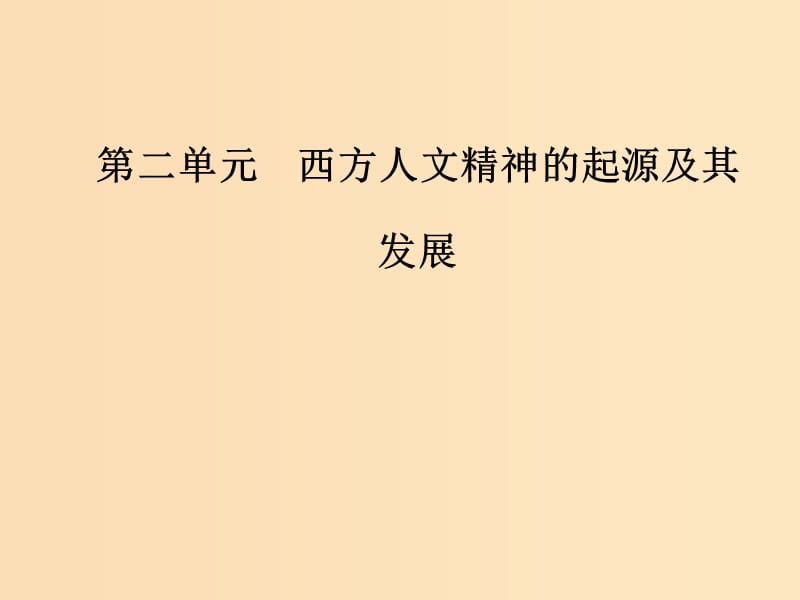 第二单元　西方人文精神的起源及其发展